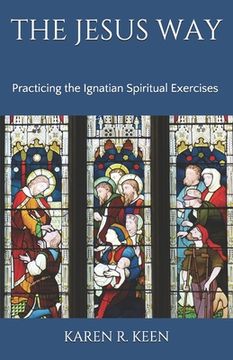 THE JESUS WAY

Practicing the Ignatian Spiritual Exercises

KAREN R. KEEN